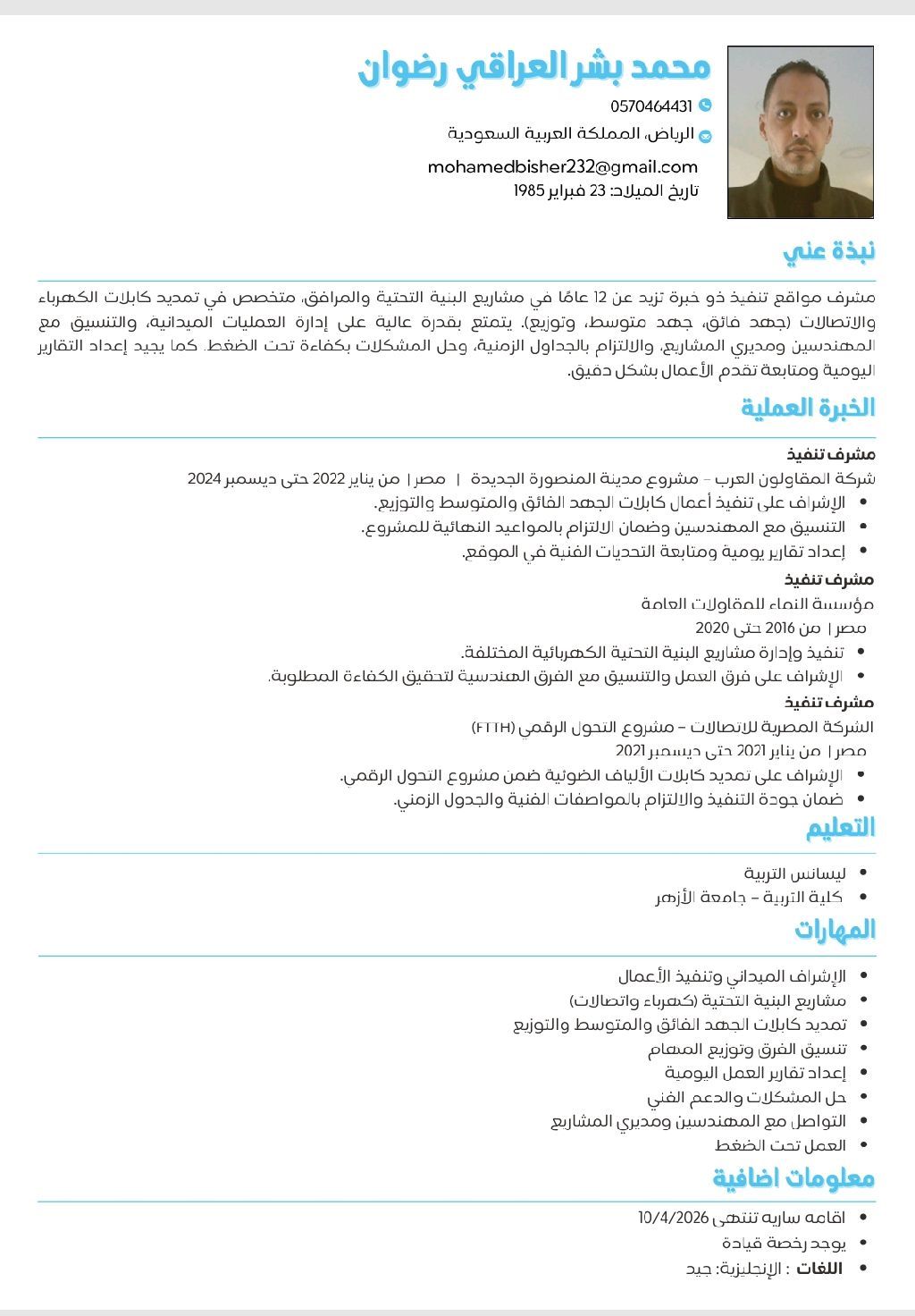 محمد بشر العراقي رضوان

0570464431

الرياض، المملكة العربية السعودية

mohamedbisher232@gmail.com

تاريخ الميلاد: 23 فبراير 1985

نبذة عني

مشرف مواقع تنفيذ ذو خبرة تزيد عن 12 عامًا في مشاريع البنية التحتية والمرافق، متخصص في تمديد كابلات الكهرباء والاتصالات (جهد فائق، جهد متوسط، وتوزيع). يتمتع بقدرة عالية على إدارة العمليات الميدانية، والتنسيق مع المهندسين ومديري المشاريع، والالتزام بالجداول الزمنية، وحل المشكلات بكفاءة تحت الضغط. كما يجيد إعداد التقارير اليومية ومتابعة تقدم الأعمال بشكل دقيق.

الخبرة العملية

مشرف تنفيذ
شركة المقاولون العرب – مشروع مدينة المنصورة الجديدة | مصر | من يناير 2022 حتى ديسمبر 2024
• الإشراف على تنفيذ أعمال كابلات الجهد الفائق والمتوسط والتوزيع.
• التنسيق مع المهندسين وضمان الالتزام بالمواعيد النهائية للمشروع.
• إعداد تقارير يومية ومتابعة التحديات الفنية في الموقع.

مشرف تنفيذ
مؤسسة النماء للمقاولات العامة
مصر | من 2016 حتى 2020
• تنفيذ وإدارة مشاريع البنية التحتية الكهربائية المختلفة.
• الإشراف على فرق العمل والتنسيق مع الفرق الهندسية لتحقيق الكفاءة المطلوبة.

مشرف تنفيذ
الشركة المصرية للاتصالات – مشروع التحول الرقمي (FTTH)
مصر | من يناير 2021 حتى ديسمبر 2021
• الإشراف على تمديد كابلات الألياف الضوئية ضمن مشروع التحول الرقمي.
• ضمان جودة التنفيذ والالتزام بالمواصفات الفنية والجدول الزمني.

التعليم

• ليسانس التربية
• كلية التربية – جامعة الأزهر

المهارات

• الإشراف الميداني وتنفيذ الأعمال
• مشاريع البنية التحتية (كهرباء واتصالات)
• تمديد كابلات الجهد الفائق والمتوسط والتوزيع
• تنسيق الفرق وتوزيع المهام
• إعداد تقارير العمل اليومية
• حل المشكلات والدعم الفني
• التواصل مع المهندسين ومديري المشاريع
• العمل تحت الضغط

معلومات اضافية

• اقامه ساريه تنتهى 10/4/2026
• يوجد رخصة قيادة
• اللغات : الإنجليزية: جيد